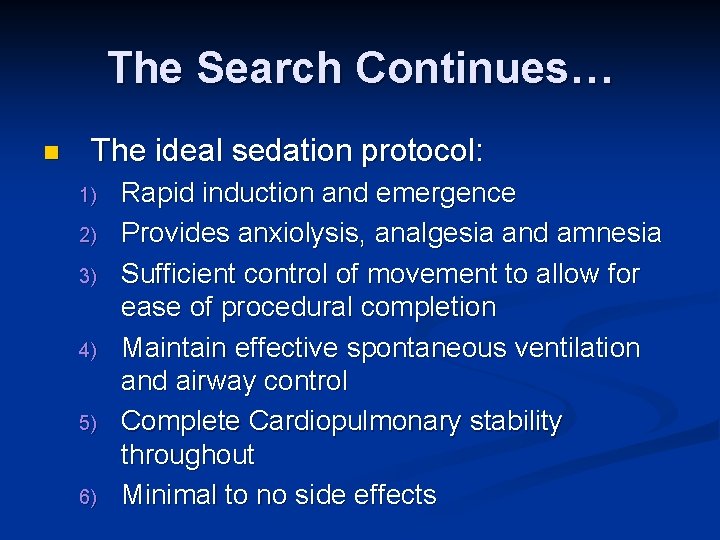 The Search Continues…

The ideal sedation protocol:

1) Rapid induction and emergence
2) Provides anxiolysis, analgesia and amnesia
3) Sufficient control of movement to allow for ease of procedural completion
4) Maintain effective spontaneous ventilation and airway control
5) Complete Cardiopulmonary stability throughout
6) Minimal to no side effects